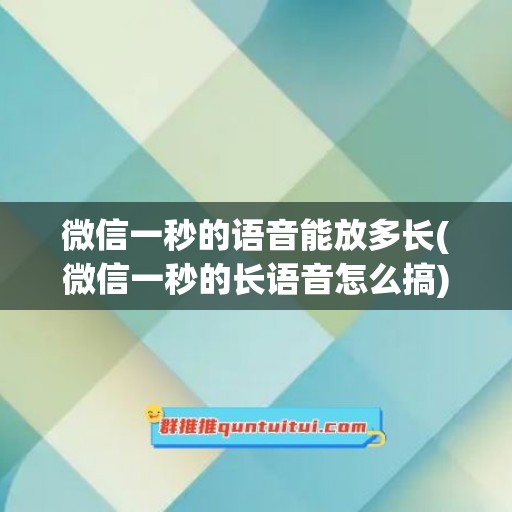 微信一秒的语音能放多长(微信一秒的长语音怎么搞)

群推推quntuitui.com